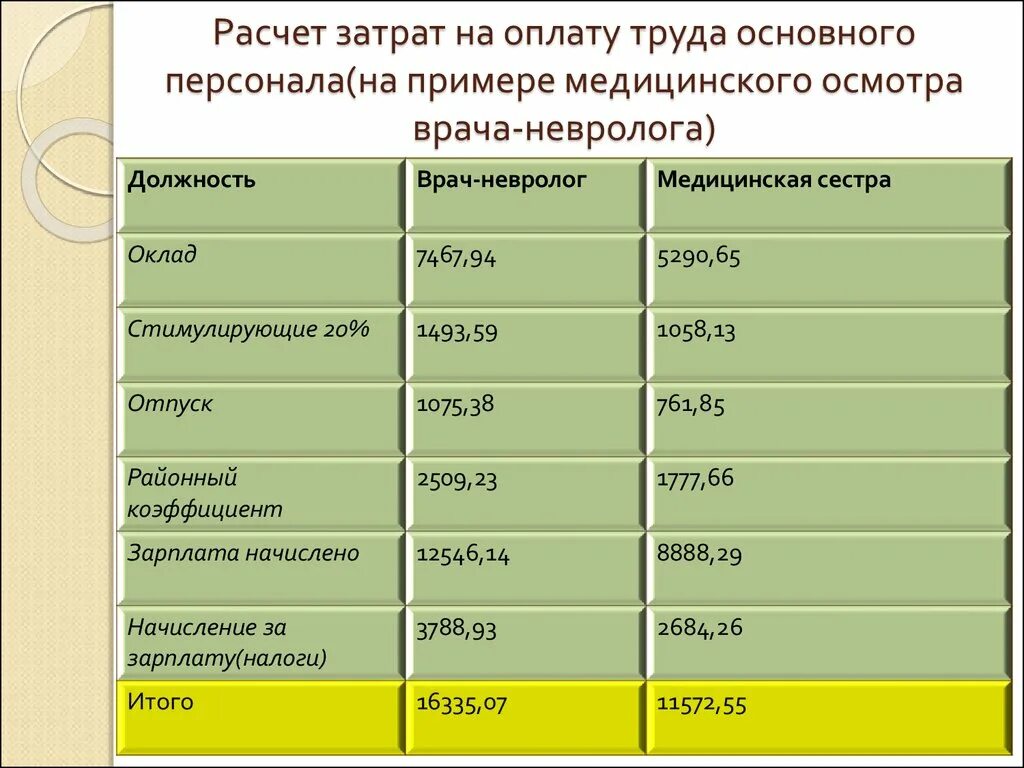 Расчет затрат на оплату труда основного персонала(на примере медицинского осмотра врача-невролога)

| Должность | Врач-невролог | Медицинская сестра |
|---|---|---|
| Оклад | 7467,94 | 5290,65 |
| Стимулирующие 20% | 1493,59 | 1058,13 |
| Отпуск | 1075,38 | 761,85 |
| Районный коэффициент | 2509,23 | 1777,66 |
| Зарплата начислено | 12546,14 | 8888,29 |
| Начисление за зарплату(налоги) | 3788,93 | 2684,26 |
| Итого | 16335,07 | 11572,55 |